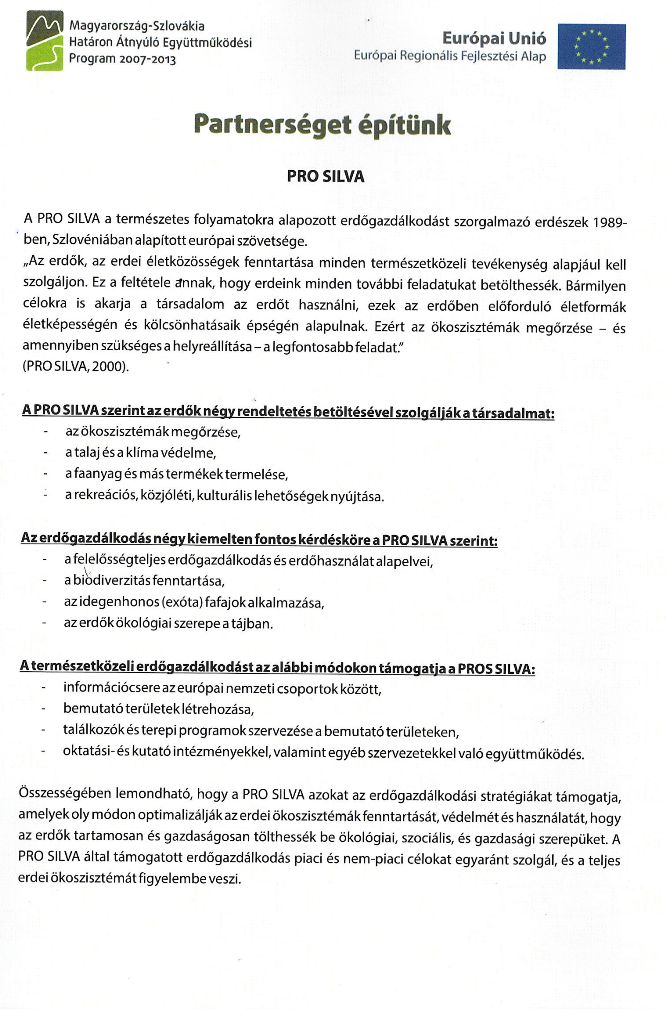 Magyarország-Szlovákia
Határon Átnyúló Együttműködési
Program 2007-2013

Európai Unió
Európai Regionális Fejlesztési Alap

Partnerséget építünk

PRO SILVA

A PRO SILVA a természetes folyamatokra alapozott erdőgazdálkodást szorgalmazó erdészek 1989-ben, Szlovéniában alapított európai szövetsége.
„Az erdők, az erdei életközösségek fenntartása minden természetközeli tevékenység alapjául kell szolgáljon. Ez a feltétele annak, hogy erdeink minden további feladatukat betölthessék. Bármilyen célokra is akarja a társadalom az erdőt használni, ezek az erdőben előforduló életformák életképességén és kölcsönhatásaik épségén alapulnak. Ezért az ökoszisztémák megőrzése – és amennyiben szükséges a helyreállítása – a legfontosabb feladat."
(PRO SILVA, 2000).

A PRO SILVA szerint az erdők négy rendeltetés betöltésével szolgálják a társadalmat:
- az ökoszisztémák megőrzése,
- a talaj és a klíma védelme,
- a faanyag és más termékek termelése,
- a rekreációs, közjóléti, kulturális lehetőségek nyújtása.

Az erdőgazdálkodás négy kiemelten fontos kérdésköre a PRO SILVA szerint:
- a felelősségteljes erdőgazdálkodás és erdőhasználat alapelvei,
- a biodiverzitás fenntartása,
- az idegenhonos (exóta) fafajok alkalmazása,
- az erdők ökológiai szerepe a tájban.

A természetközeli erdőgazdálkodást az alábbi módokon támogatja a PROS SILVA:
- információcsere az európai nemzeti csoportok között,
- bemutató területek létrehozása,
- találkozók és terepi programok szervezése a bemutató területeken,
- oktatási- és kutató intézményekkel, valamint egyéb szervezetekkel való együttműködés.

Összességében lemondható, hogy a PRO SILVA azokat az erdőgazdálkodási stratégiákat támogatja, amelyek oly módon optimalizálják az erdei ökoszisztémák fenntartását, védelmét és használatát, hogy az erdők tartamosan és gazdaságosan tölthessék be ökológiai, szociális, és gazdasági szerepüket. A PRO SILVA által támogatott erdőgazdálkodás piaci és nem-piaci célokat egyaránt szolgál, és a teljes erdei ökoszisztémát figyelembe veszi.